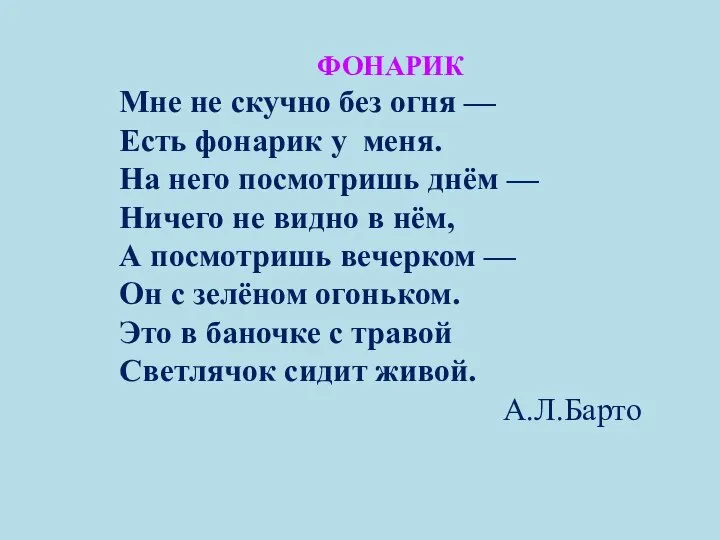 ФОНАРИК

Мне не скучно без огня —
Есть фонарик у меня.
На него посмотришь днём —
Ничего не видно в нём,
А посмотришь вечерком —
Он с зелёном огоньком.
Это в баночке с травой
Светлячок сидит живой.

А.Л.Барто